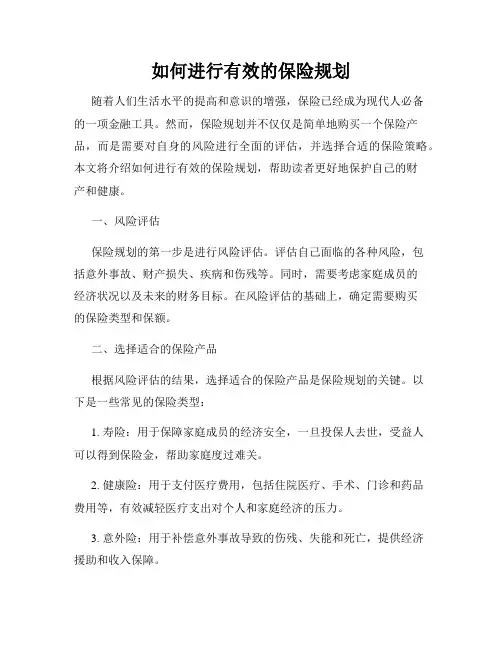 如何进行有效的保险规划

随着人们生活水平的提高和意识的增强，保险已经成为现代人必备的一项金融工具。然而，保险规划并不仅仅是简单地购买一个保险产品，而是需要对自身的风险进行全面的评估，并选择合适的保险策略。本文将介绍如何进行有效的保险规划，帮助读者更好地保护自己的财产和健康。

一、风险评估

保险规划的第一步是进行风险评估。评估自己面临的各种风险，包括意外事故、财产损失、疾病和伤残等。同时，需要考虑家庭成员的经济状况以及未来的财务目标。在风险评估的基础上，确定需要购买的保险类型和保额。

二、选择适合的保险产品

根据风险评估的结果，选择适合的保险产品是保险规划的关键。以下是一些常见的保险类型：

1. 寿险：用于保障家庭成员的经济安全，一旦投保人去世，受益人可以得到保险金，帮助家庭度过难关。

2. 健康险：用于支付医疗费用，包括住院医疗、手术、门诊和药品费用等，有效减轻医疗支出对个人和家庭经济的压力。

3. 意外险：用于补偿意外事故导致的伤残、失能和死亡，提供经济援助和收入保障。